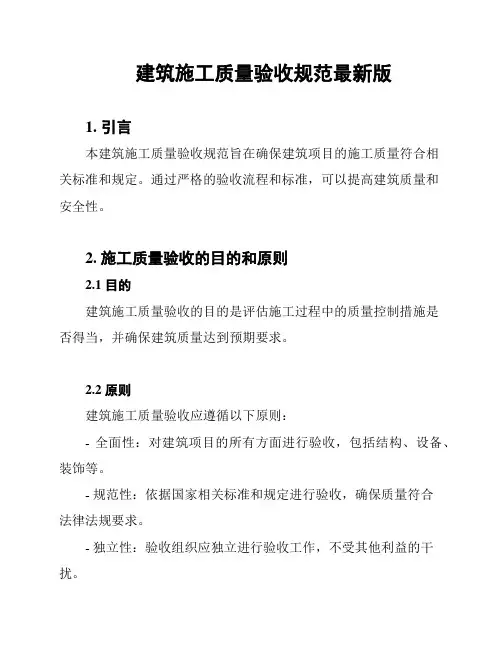 建筑施工质量验收规范最新版

1. 引言

本建筑施工质量验收规范旨在确保建筑项目的施工质量符合相关标准和规定。通过严格的验收流程和标准，可以提高建筑质量和安全性。

2. 施工质量验收的目的和原则

2.1 目的

建筑施工质量验收的目的是评估施工过程中的质量控制措施是否得当，并确保建筑质量达到预期要求。

2.2 原则

建筑施工质量验收应遵循以下原则：

- 全面性：对建筑项目的所有方面进行验收，包括结构、设备、装饰等。

- 规范性：依据国家相关标准和规定进行验收，确保质量符合法律法规要求。

- 独立性：验收组织应独立进行验收工作，不受其他利益的干扰。